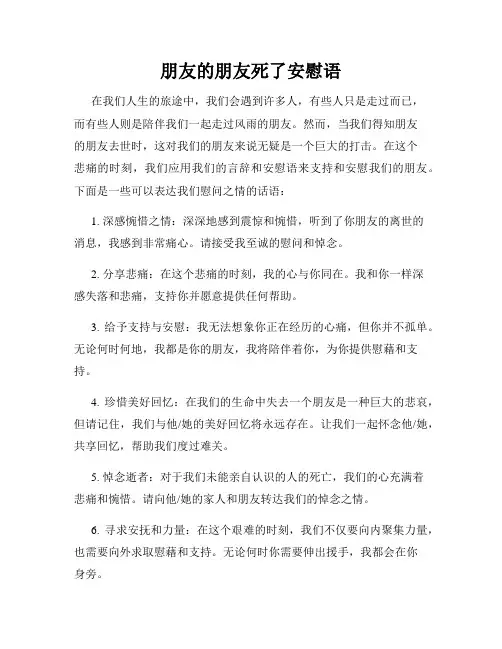 朋友的朋友死了安慰语

在我们人生的旅途中，我们会遇到许多人，有些人只是走过而已，而有些人则是陪伴我们一起走过风雨的朋友。然而，当我们得知朋友的朋友去世时，这对我们的朋友来说无疑是一个巨大的打击。在这个悲痛的时刻，我们应用我们的言辞和安慰语来支持和安慰我们的朋友。下面是一些可以表达我们慰问之情的话语：

1. 深感惋惜之情：深深地感到震惊和惋惜，听到了你朋友的离世的消息，我感到非常痛心。请接受我至诚的慰问和悼念。

2. 分享悲痛：在这个悲痛的时刻，我的心与你同在。我和你一样深感失落和悲痛，支持你并愿意提供任何帮助。

3. 给予支持与安慰：我无法想象你正在经历的心痛，但你并不孤单。无论何时何地，我都是你的朋友，我将陪伴着你，为你提供慰藉和支持。

4. 珍惜美好回忆：在我们的生命中失去一个朋友是一种巨大的悲哀，但请记住，我们与他/她的美好回忆将永远存在。让我们一起怀念他/她，共享回忆，帮助我们度过难关。

5. 悼念逝者：对于我们未能亲自认识的人的死亡，我们的心充满着悲痛和惋惜。请向他/她的家人和朋友转达我们的悼念之情。

6. 寻求安抚和力量：在这个艰难的时刻，我们不仅要向内聚集力量，也需要向外求取慰藉和支持。无论何时你需要伸出援手，我都会在你身旁。